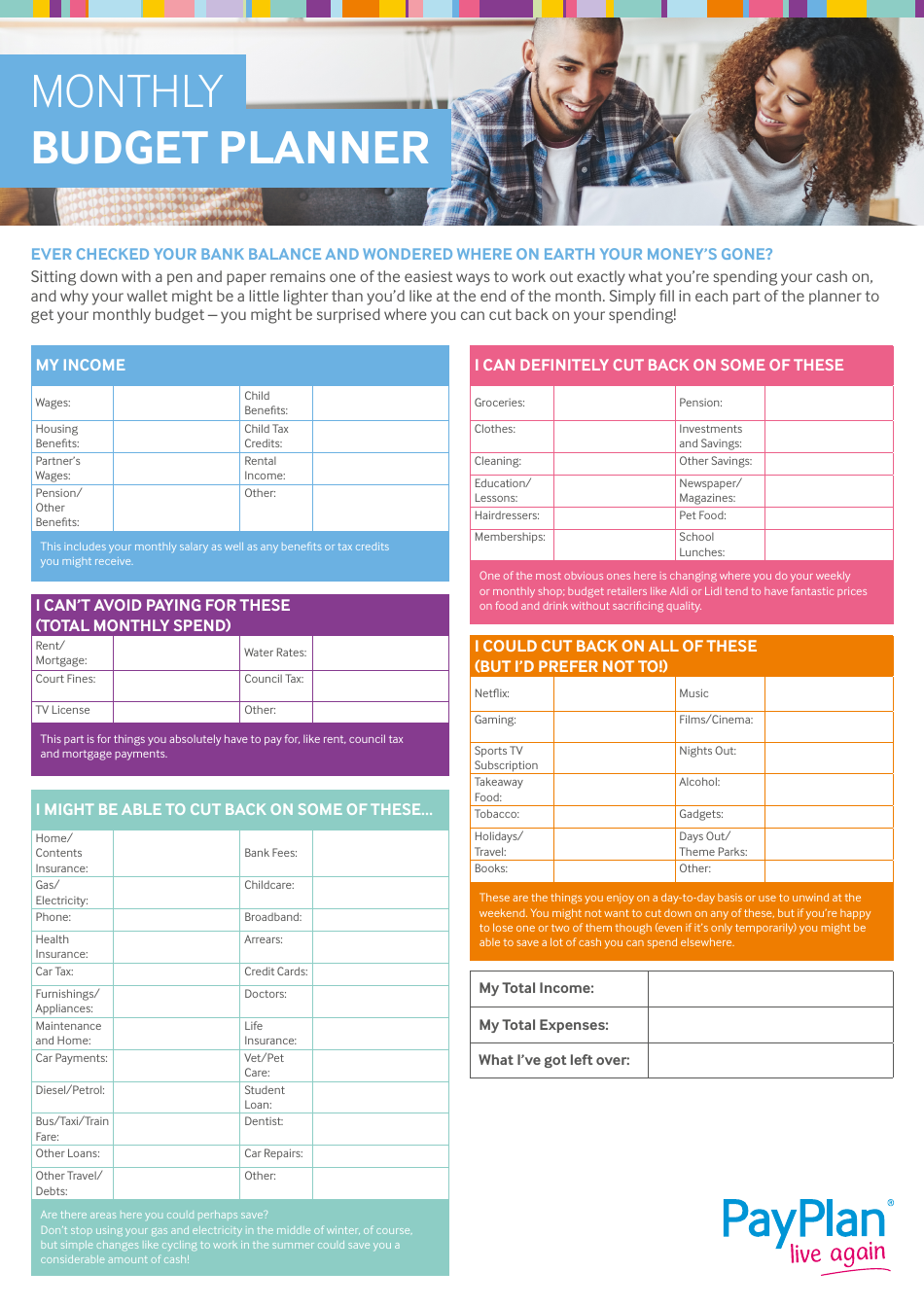 MONTHLY
BUDGET PLANNER

EVER CHECKED YOUR BANK BALANCE AND WONDERED WHERE ON EARTH YOUR MONEY'S GONE?
Sitting down with a pen and paper remains one of the easiest ways to work out exactly what you're spending your cash on, and why your wallet might be a little lighter than you'd like at the end of the month. Simply fill in each part of the planner to get your monthly budget – you might be surprised where you can cut back on your spending!

MY INCOME

| Wages: | | Child Benefits: | |
|---|---|---|---|
| Housing Benefits: | | Child Tax Credits: | |
| Partner's Wages: | | Rental Income: | |
| Pension/ Other Benefits: | | Other: | |

This includes your monthly salary as well as any benefits or tax credits you might receive.

I CAN'T AVOID PAYING FOR THESE (TOTAL MONTHLY SPEND)

| Rent/ Mortgage: | | Water Rates: | |
|---|---|---|---|
| Court Fines: | | Council Tax: | |
| TV License | | Other: | |

This part is for things you absolutely have to pay for, like rent, council tax and mortgage payments.

I MIGHT BE ABLE TO CUT BACK ON SOME OF THESE...

| Home/ Contents Insurance: | | Bank Fees: | |
|---|---|---|---|
| Gas/ Electricity: | | Childcare: | |
| Phone: | | Broadband: | |
| Health Insurance: | | Arrears: | |
| Car Tax: | | Credit Cards: | |
| Furnishings/ Appliances: | | Doctors: | |
| Maintenance and Home: | | Life Insurance: | |
| Car Payments: | | Vet/Pet Care: | |
| Diesel/Petrol: | | Student Loan: | |
| Bus/Taxi/Train Fare: | | Dentist: | |
| Other Loans: | | Car Repairs: | |
| Other Travel/ Debts: | | Other: | |

Are there areas here you could perhaps save?
Don't stop using your gas and electricity in the middle of winter, of course, but simple changes like cycling to work in the summer could save you a considerable amount of cash!

I CAN DEFINITELY CUT BACK ON SOME OF THESE

| Groceries: | | Pension: | |
|---|---|---|---|
| Clothes: | | Investments and Savings: | |
| Cleaning: | | Other Savings: | |
| Education/ Lessons: | | Newspaper/ Magazines: | |
| Hairdressers: | | Pet Food: | |
| Memberships: | | School Lunches: | |

One of the most obvious ones here is changing where you do your weekly or monthly shop; budget retailers like Aldi or Lidl tend to have fantastic prices on food and drink without sacrificing quality.

I COULD CUT BACK ON ALL OF THESE (BUT I'D PREFER NOT TO!)

| Netflix: | | Music | |
|---|---|---|---|
| Gaming: | | Films/Cinema: | |
| Sports TV Subscription | | Nights Out: | |
| Takeaway Food: | | Alcohol: | |
| Tobacco: | | Gadgets: | |
| Holidays/ Travel: | | Days Out/ Theme Parks: | |
| Books: | | Other: | |

These are the things you enjoy on a day-to-day basis or use to unwind at the weekend. You might not want to cut down on any of these, but if you're happy to lose one or two of them though (even if it's only temporarily) you might be able to save a lot of cash you can spend elsewhere.

| My Total Income: | |
|---|---|
| My Total Expenses: | |
| What I've got left over: | |

PayPlan®
live again